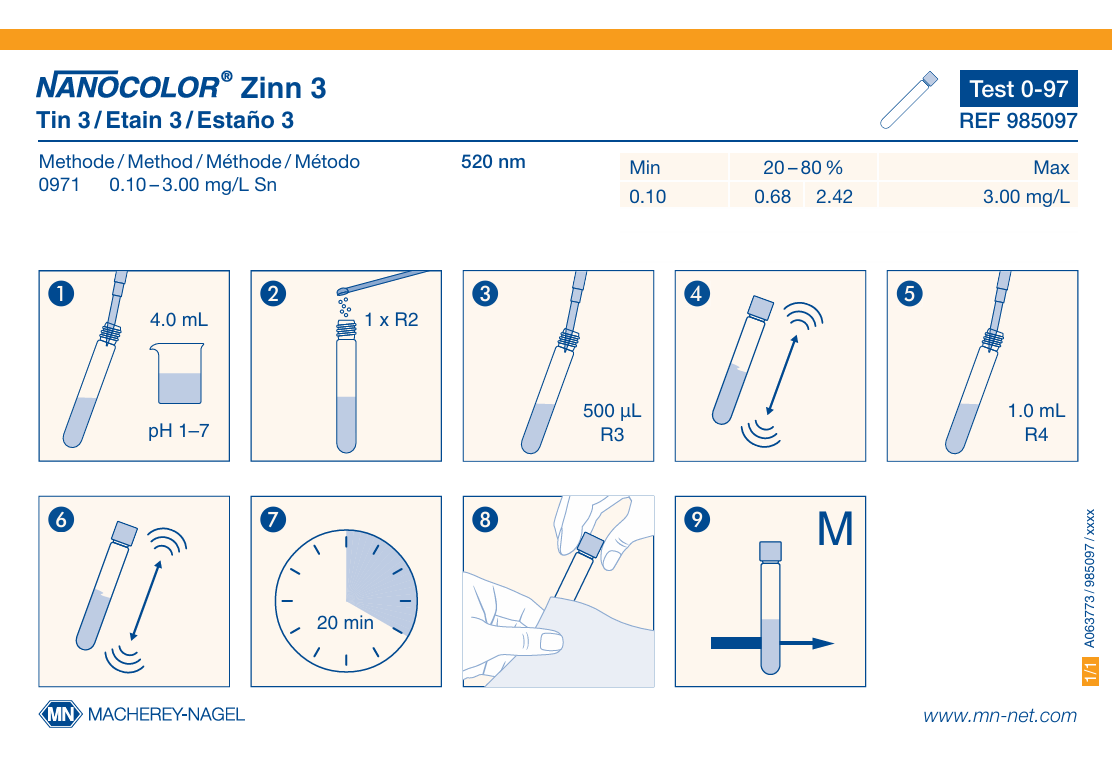 NANOCOLOR® Zinn 3
Tin 3 / Etain 3 / Estaño 3

Test 0-97
REF 985097

Methode / Method / Méthode / Método
0971 0.10 – 3.00 mg/L Sn

520 nm

| Min | 20 – 80 % | | Max |
|---|---|---|---|
| 0.10 | 0.68 | 2.42 | 3.00 mg/L |

1
4.0 mL
pH 1–7

2
1 x R2

3
500 µL
R3

4

5
1.0 mL
R4

6

7
20 min

8

9
M

1/1 A063773 / 985097 / xxxx

MN MACHEREY-NAGEL

www.mn-net.com